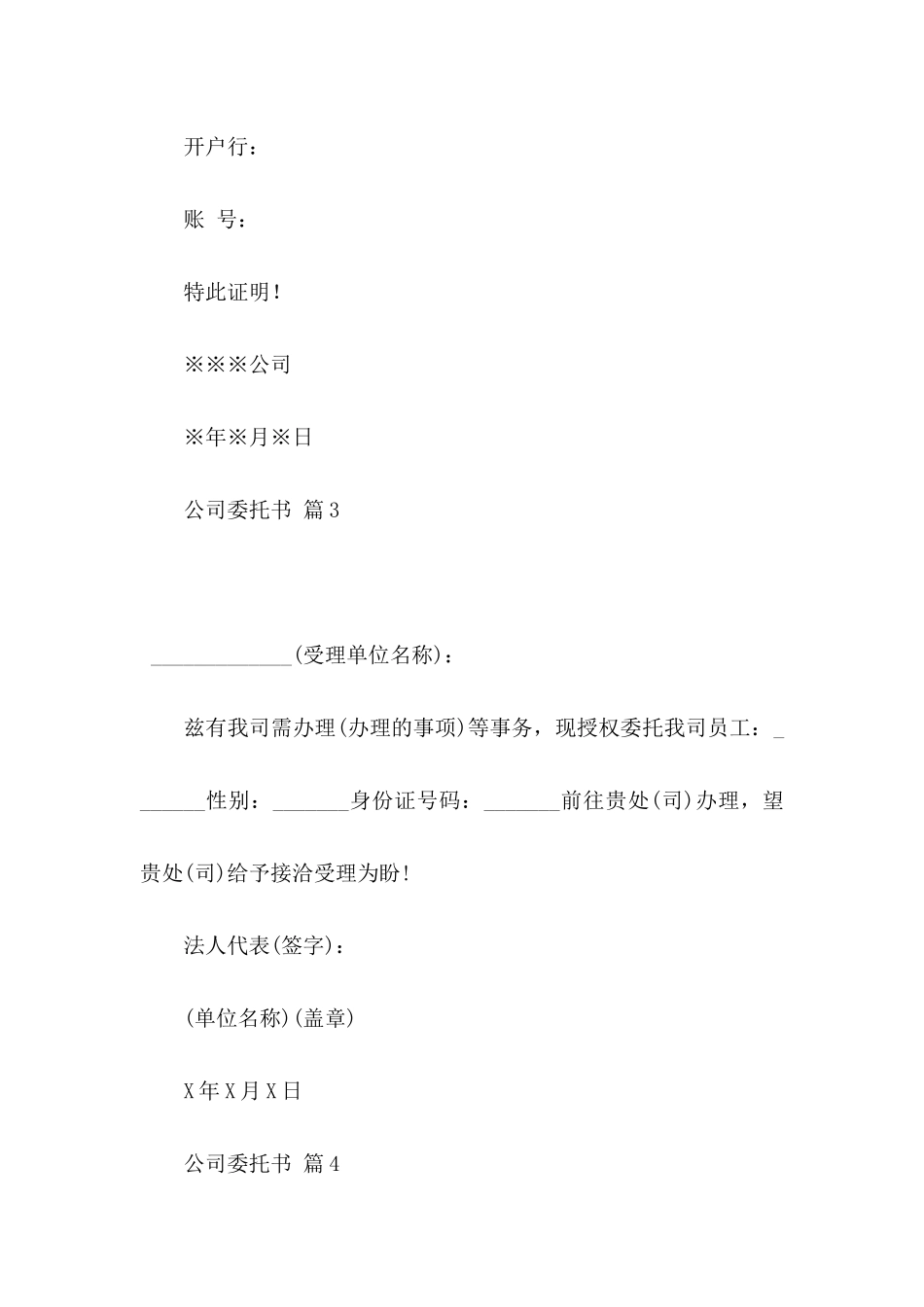 开户行：

账 号：

特此证明！

※※※公司

※年※月※日

公司委托书 篇3

_____________(受理单位名称)：

兹有我司需办理(办理的事项)等事务，现授权委托我司员工：_______性别：_______身份证号码：_______前往贵处(司)办理，望贵处(司)给予接洽受理为盼!

法人代表(签字)：

(单位名称)(盖章)

X年X月X日

公司委托书 篇4